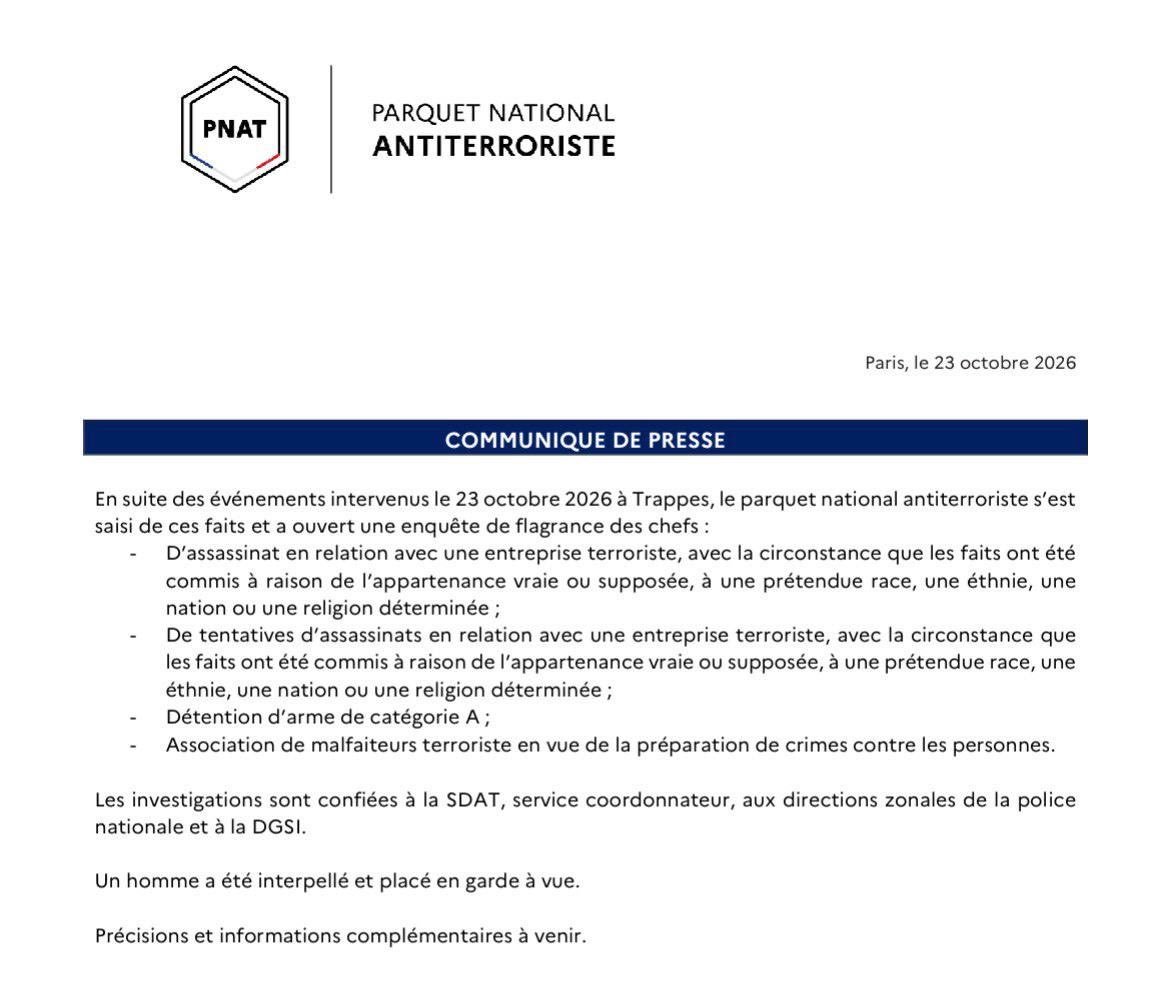 PNAT

PARQUET NATIONAL
ANTITERRORISTE

Paris, le 23 octobre 2026

COMMUNIQUE DE PRESSE

En suite des événements intervenus le 23 octobre 2026 à Trappes, le parquet national antiterroriste s'est saisi de ces faits et a ouvert une enquête de flagrance des chefs :

- D'assassinat en relation avec une entreprise terroriste, avec la circonstance que les faits ont été commis à raison de l'appartenance vraie ou supposée, à une prétendue race, une éthnie, une nation ou une religion déterminée ;
- De tentatives d'assassinats en relation avec une entreprise terroriste, avec la circonstance que les faits ont été commis à raison de l'appartenance vraie ou supposée, à une prétendue race, une éthnie, une nation ou une religion déterminée ;
- Détention d'arme de catégorie A ;
- Association de malfaiteurs terroriste en vue de la préparation de crimes contre les personnes.

Les investigations sont confiées à la SDAT, service coordonnateur, aux directions zonales de la police nationale et à la DGSI.

Un homme a été interpellé et placé en garde à vue.

Précisions et informations complémentaires à venir.